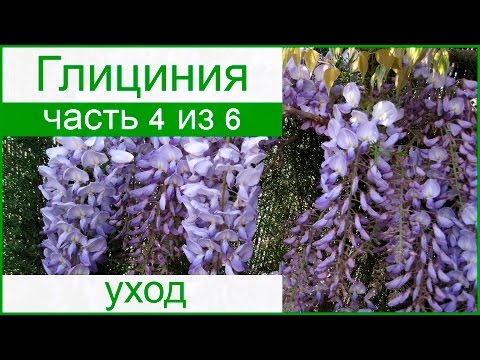 Глициния
часть 4 из 6
уход